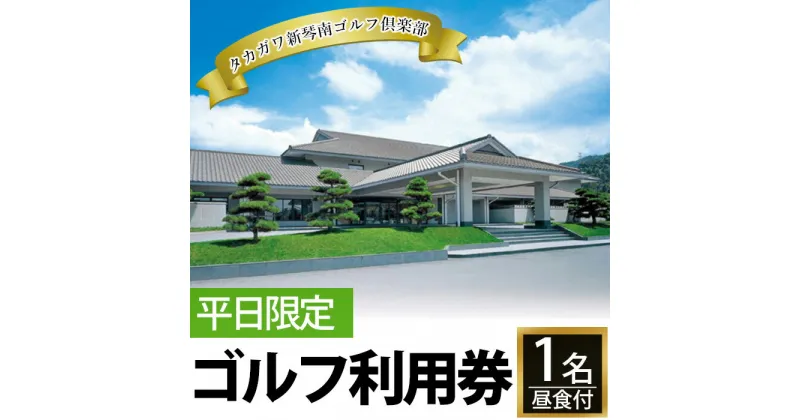 タカガワ新琴南ゴルフ倶楽部

平日限定

ゴルフ利用券

1名
昼食付